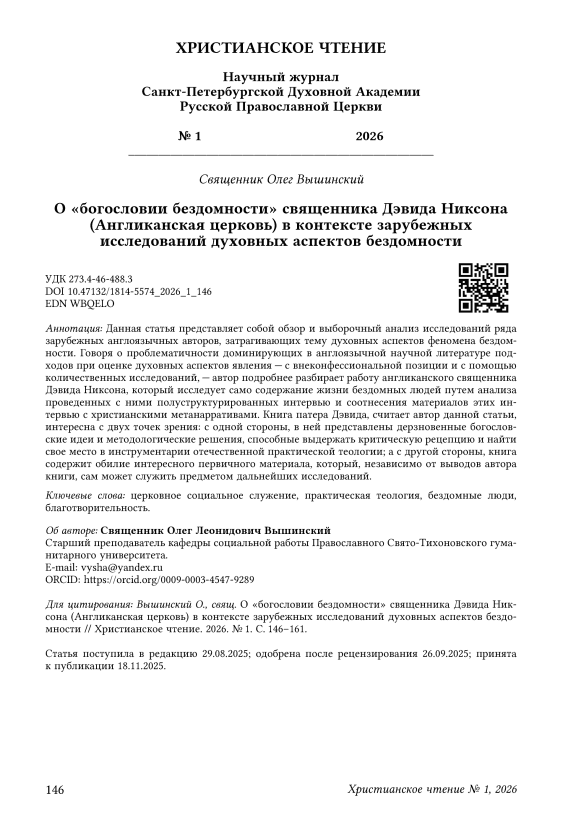 ХРИСТИАНСКОЕ ЧТЕНИЕ

Научный журнал
Санкт-Петербургской Духовной Академии
Русской Православной Церкви

№ 1 2026

Священник Олег Вышинский

О «богословии бездомности» священника Дэвида Никсона (Англиканская церковь) в контексте зарубежных исследований духовных аспектов бездомности

УДК 273.4-46-488.3
DOI 10.47132/1814-5574_2026_1_146
EDN WBQELO

Аннотация: Данная статья представляет собой обзор и выборочный анализ исследований ряда зарубежных англоязычных авторов, затрагивающих тему духовных аспектов феномена бездомности. Говоря о проблематичности доминирующих в англоязычной научной литературе подходов при оценке духовных аспектов явления — с внеконфессиональной позиции и с помощью количественных исследований, — автор подробнее разбирает работу англиканского священника Дэвида Никсона, который исследует само содержание жизни бездомных людей путем анализа проведенных с ними полуструктурированных интервью и соотнесения материалов этих интервью с христианскими метанарративами. Книга патера Дэвида, считает автор данной статьи, интересна с двух точек зрения: с одной стороны, в ней представлены дерзновенные богословские идеи и методологические решения, способные выдержать критическую рецепцию и найти свое место в инструментарии отечественной практической теологии; а с другой стороны, книга содержит обилие интересного первичного материала, который, независимо от выводов автора книги, сам может служить предметом дальнейших исследований.

Ключевые слова: церковное социальное служение, практическая теология, бездомные люди, благотворительность.

Об авторе: Священник Олег Леонидович Вышинский
Старший преподаватель кафедры социальной работы Православного Свято-Тихоновского гуманитарного университета.
E-mail: vysha@yandex.ru
ORCID: https://orcid.org/0009-0003-4547-9289

Для цитирования: Вышинский О., свящ. О «богословии бездомности» священника Дэвида Никсона (Англиканская церковь) в контексте зарубежных исследований духовных аспектов бездомности // Христианское чтение. 2026. № 1. С. 146–161.

Статья поступила в редакцию 29.08.2025; одобрена после рецензирования 26.09.2025; принята к публикации 18.11.2025.

146 Христианское чтение № 1, 2026